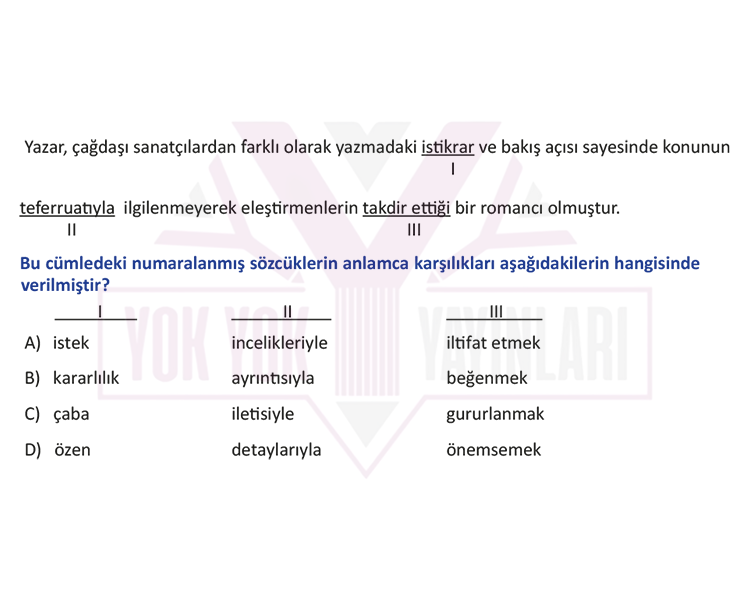 Yazar, çağdaşı sanatçılardan farklı olarak yazmadaki istikrar ve bakış açısı sayesinde konunun
I

teferruatıyla ilgilenmeyerek eleştirmenlerin takdir ettiği bir romancı olmuştur.
II III

Bu cümledeki numaralanmış sözcüklerin anlamca karşılıkları aşağıdakilerin hangisinde verilmiştir?

| | I | II | III |
|---|---|---|---|
| A) | istek | incelikleriyle | iltifat etmek |
| B) | kararlılık | ayrıntısıyla | beğenmek |
| C) | çaba | iletisiyle | gururlanmak |
| D) | özen | detaylarıyla | önemsemek |

YOK YOK YAYINLARI